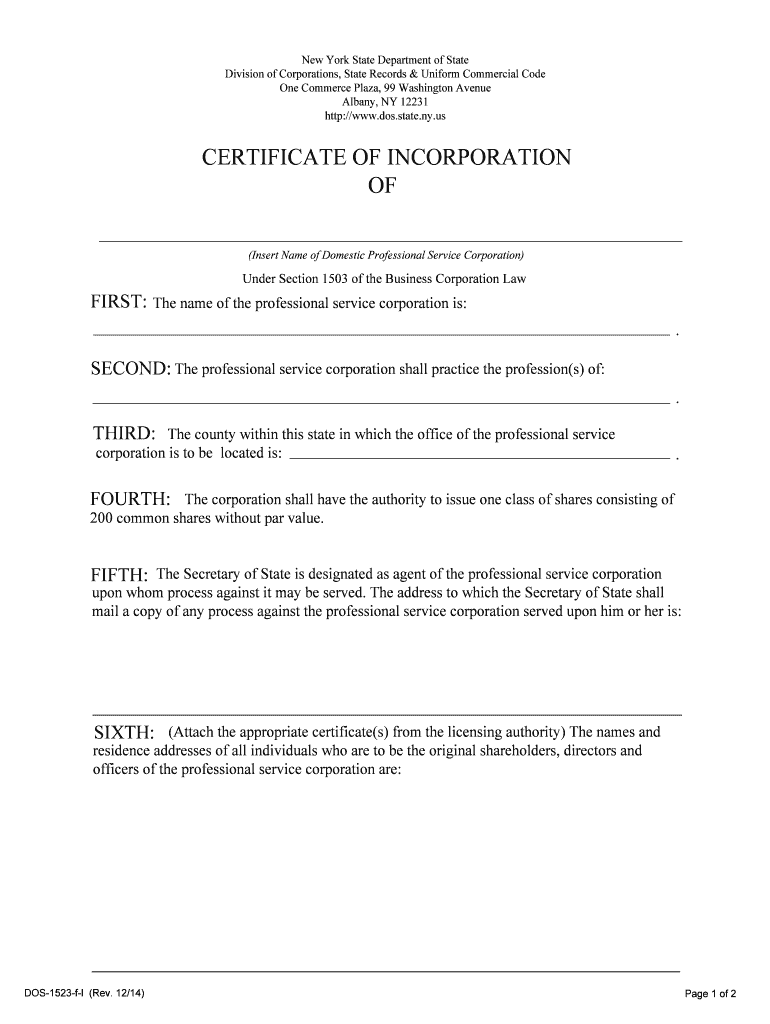 New York State Department of State
Division of Corporations, State Records & Uniform Commercial Code
One Commerce Plaza, 99 Washington Avenue
Albany, NY 12231
http://www.dos.state.ny.us

CERTIFICATE OF INCORPORATION
OF

(Insert Name of Domestic Professional Service Corporation)

Under Section 1503 of the Business Corporation Law

FIRST: The name of the professional service corporation is:

.

SECOND: The professional service corporation shall practice the profession(s) of:

.

THIRD: The county within this state in which the office of the professional service corporation is to be located is: .

FOURTH: The corporation shall have the authority to issue one class of shares consisting of 200 common shares without par value.

FIFTH: The Secretary of State is designated as agent of the professional service corporation upon whom process against it may be served. The address to which the Secretary of State shall mail a copy of any process against the professional service corporation served upon him or her is:

SIXTH: (Attach the appropriate certificate(s) from the licensing authority) The names and residence addresses of all individuals who are to be the original shareholders, directors and officers of the professional service corporation are:

DOS-1523-f-l (Rev. 12/14)

Page 1 of 2